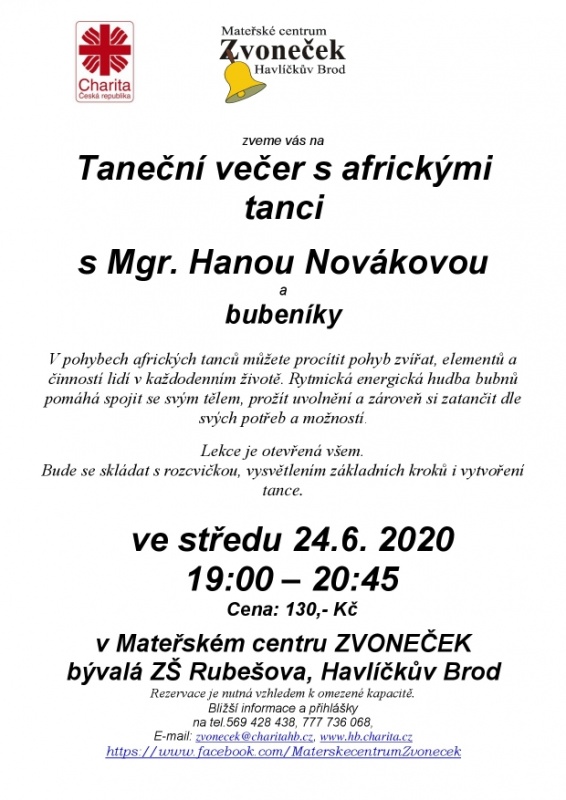 Charita
Česká republika

Mateřské centrum
Zvoneček
Havlíčkův Brod

zveme vás na

Taneční večer s africkými tanci

s Mgr. Hanou Novákovou
a
bubeníky

V pohybech afrických tanců můžete procítit pohyb zvířat, elementů a činností lidí v každodenním životě. Rytmická energická hudba bubnů pomáhá spojit se svým tělem, prožít uvolnění a zároveň si zatančit dle svých potřeb a možností.

Lekce je otevřená všem.
Bude se skládat s rozcvičkou, vysvětlením základních kroků i vytvoření tance.

ve středu 24.6. 2020
19:00 – 20:45
Cena: 130,- Kč

v Mateřském centru ZVONEČEK
bývalá ZŠ Rubešova, Havlíčkův Brod
Rezervace je nutná vzhledem k omezené kapacitě.
Bližší informace a přihlášky
na tel.569 428 438, 777 736 068,
E-mail: zvonecek@charitahb.cz, www.hb.charita.cz
https://www.facebook.com/MaterskecentrumZvonecek